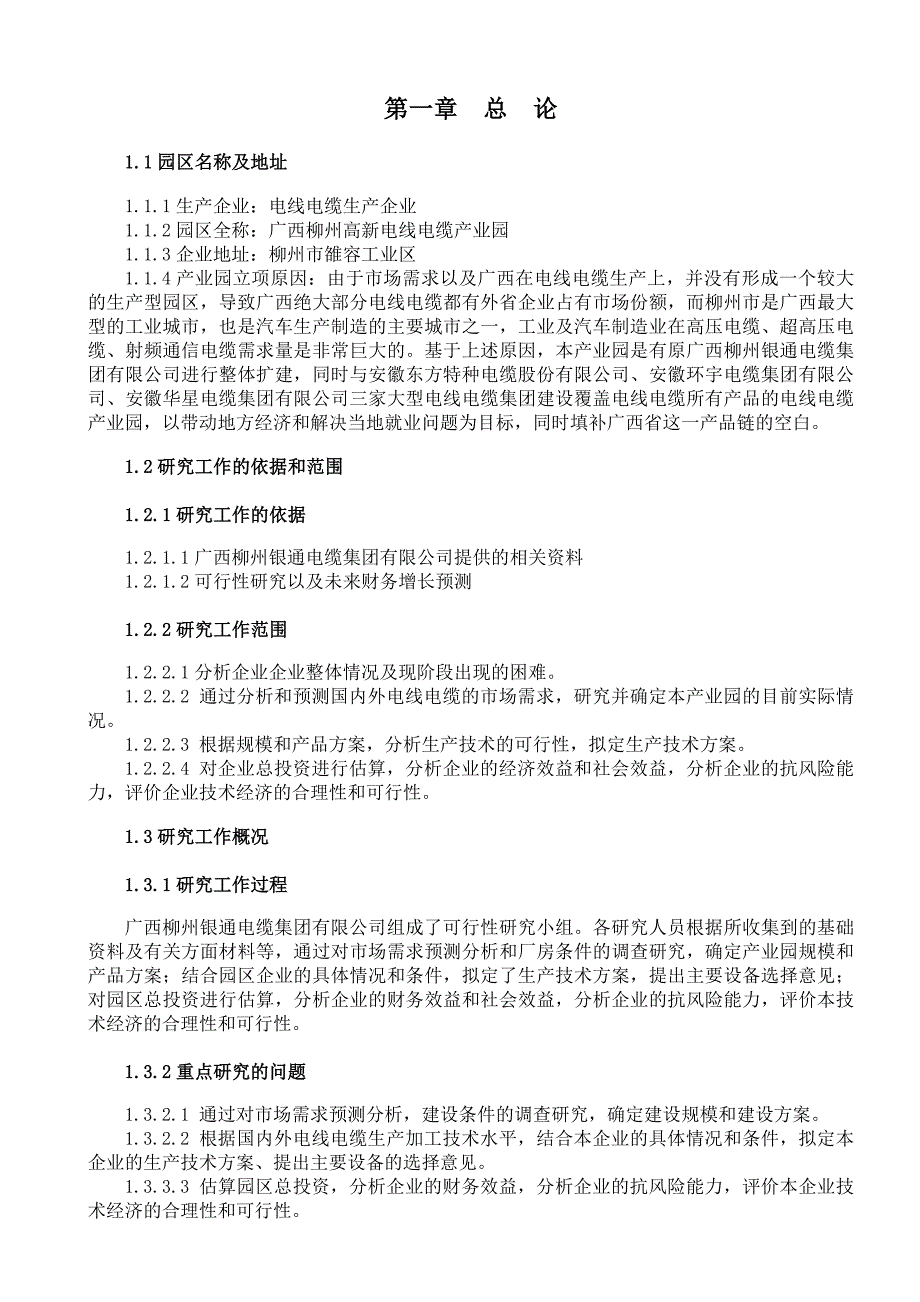 第一章　总　论

1.1 园区名称及地址

1.1.1 生产企业：电线电缆生产企业
1.1.2 园区全称：广西柳州高新电线电缆产业园
1.1.3 企业地址：柳州市雒容工业区
1.1.4 产业园立项原因：由于市场需求以及广西在电线电缆生产上，并没有形成一个较大的生产型园区，导致广西绝大部分电线电缆都有外省企业占有市场份额，而柳州市是广西最大型的工业城市，也是汽车生产制造的主要城市之一，工业及汽车制造业在高压电缆、超高压电缆、射频通信电缆需求量是非常巨大的。基于上述原因，本产业园是有原广西柳州银通电缆集团有限公司进行整体扩建，同时与安徽东方特种电缆股份有限公司、安徽环宇电缆集团有限公司、安徽华星电缆集团有限公司三家大型电线电缆集团建设覆盖电线电缆所有产品的电线电缆产业园，以带动地方经济和解决当地就业问题为目标，同时填补广西省这一产品链的空白。

1.2 研究工作的依据和范围

1.2.1 研究工作的依据

1.2.1.1 广西柳州银通电缆集团有限公司提供的相关资料
1.2.1.2 可行性研究以及未来财务增长预测

1.2.2 研究工作范围

1.2.2.1 分析企业企业整体情况及现阶段出现的困难。
1.2.2.2 通过分析和预测国内外电线电缆的市场需求，研究并确定本产业园的目前实际情况。
1.2.2.3 根据规模和产品方案，分析生产技术的可行性，拟定生产技术方案。
1.2.2.4 对企业总投资进行估算，分析企业的经济效益和社会效益，分析企业的抗风险能力，评价企业技术经济的合理性和可行性。

1.3 研究工作概况

1.3.1 研究工作过程

广西柳州银通电缆集团有限公司组成了可行性研究小组。各研究人员根据所收集到的基础资料及有关方面材料等，通过对市场需求预测分析和厂房条件的调查研究，确定产业园规模和产品方案；结合园区企业的具体情况和条件，拟定了生产技术方案，提出主要设备选择意见；对园区总投资进行估算，分析企业的财务效益和社会效益，分析企业的抗风险能力，评价本技术经济的合理性和可行性。

1.3.2 重点研究的问题

1.3.2.1 通过对市场需求预测分析，建设条件的调查研究，确定建设规模和建设方案。
1.3.2.2 根据国内外电线电缆生产加工技术水平，结合本企业的具体情况和条件，拟定本企业的生产技术方案、提出主要设备的选择意见。
1.3.3.3 估算园区总投资，分析企业的财务效益，分析企业的抗风险能力，评价本企业技术经济的合理性和可行性。